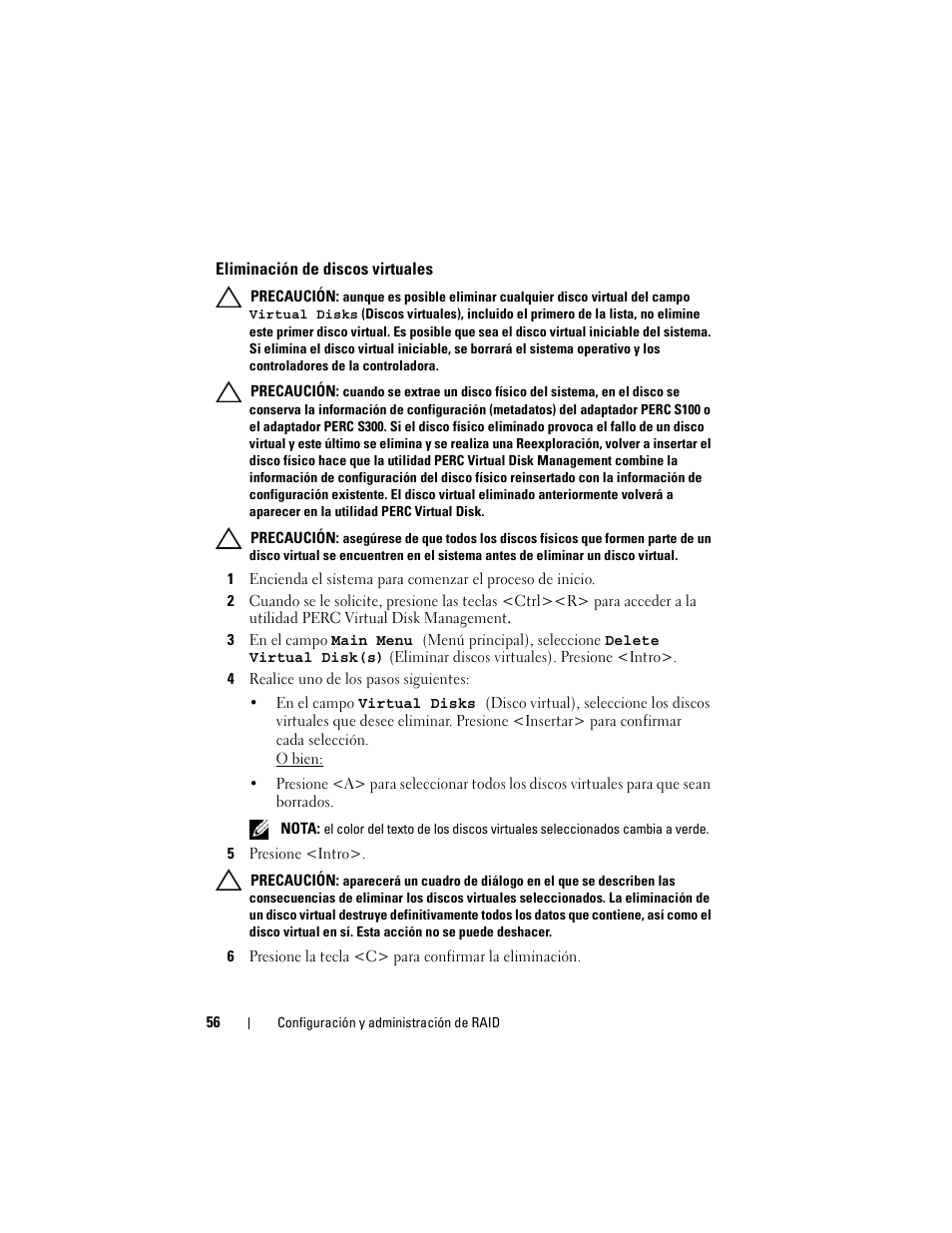 Eliminación de discos virtuales

PRECAUCIÓN: aunque es posible eliminar cualquier disco virtual del campo Virtual Disks (Discos virtuales), incluido el primero de la lista, no elimine este primer disco virtual. Es posible que sea el disco virtual iniciable del sistema. Si elimina el disco virtual iniciable, se borrará el sistema operativo y los controladores de la controladora.

PRECAUCIÓN: cuando se extrae un disco físico del sistema, en el disco se conserva la información de configuración (metadatos) del adaptador PERC S100 o el adaptador PERC S300. Si el disco físico eliminado provoca el fallo de un disco virtual y este último se elimina y se realiza una Reexploración, volver a insertar el disco físico hace que la utilidad PERC Virtual Disk Management combine la información de configuración del disco físico reinsertado con la información de configuración existente. El disco virtual eliminado anteriormente volverá a aparecer en la utilidad PERC Virtual Disk.

PRECAUCIÓN: asegúrese de que todos los discos físicos que formen parte de un disco virtual se encuentren en el sistema antes de eliminar un disco virtual.

1 Encienda el sistema para comenzar el proceso de inicio.

2 Cuando se le solicite, presione las teclas <Ctrl><R> para acceder a la utilidad PERC Virtual Disk Management.

3 En el campo Main Menu (Menú principal), seleccione Delete Virtual Disk(s) (Eliminar discos virtuales). Presione <Intro>.

4 Realice uno de los pasos siguientes:

• En el campo Virtual Disks (Disco virtual), seleccione los discos virtuales que desee eliminar. Presione <Insertar> para confirmar cada selección.
O bien:

• Presione <A> para seleccionar todos los discos virtuales para que sean borrados.

NOTA: el color del texto de los discos virtuales seleccionados cambia a verde.

5 Presione <Intro>.

PRECAUCIÓN: aparecerá un cuadro de diálogo en el que se describen las consecuencias de eliminar los discos virtuales seleccionados. La eliminación de un disco virtual destruye definitivamente todos los datos que contiene, así como el disco virtual en sí. Esta acción no se puede deshacer.

6 Presione la tecla <C> para confirmar la eliminación.

56 | Configuración y administración de RAID